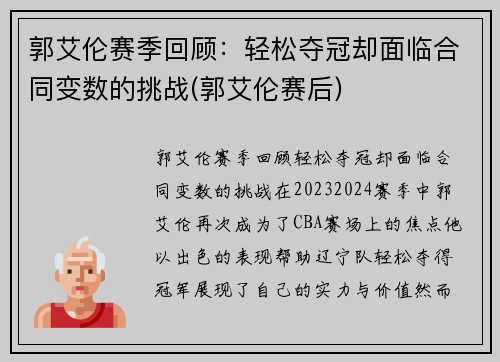 郭艾伦赛季回顾：轻松夺冠却面临合同变数的挑战(郭艾伦赛后)

郭艾伦赛季回顾轻松夺冠却面临合同变数的挑战在20232024赛季中郭艾伦再次成为了CBA赛场上的焦点他以出色的表现帮助辽宁队轻松夺得冠军展现了自己的实力与价值然而